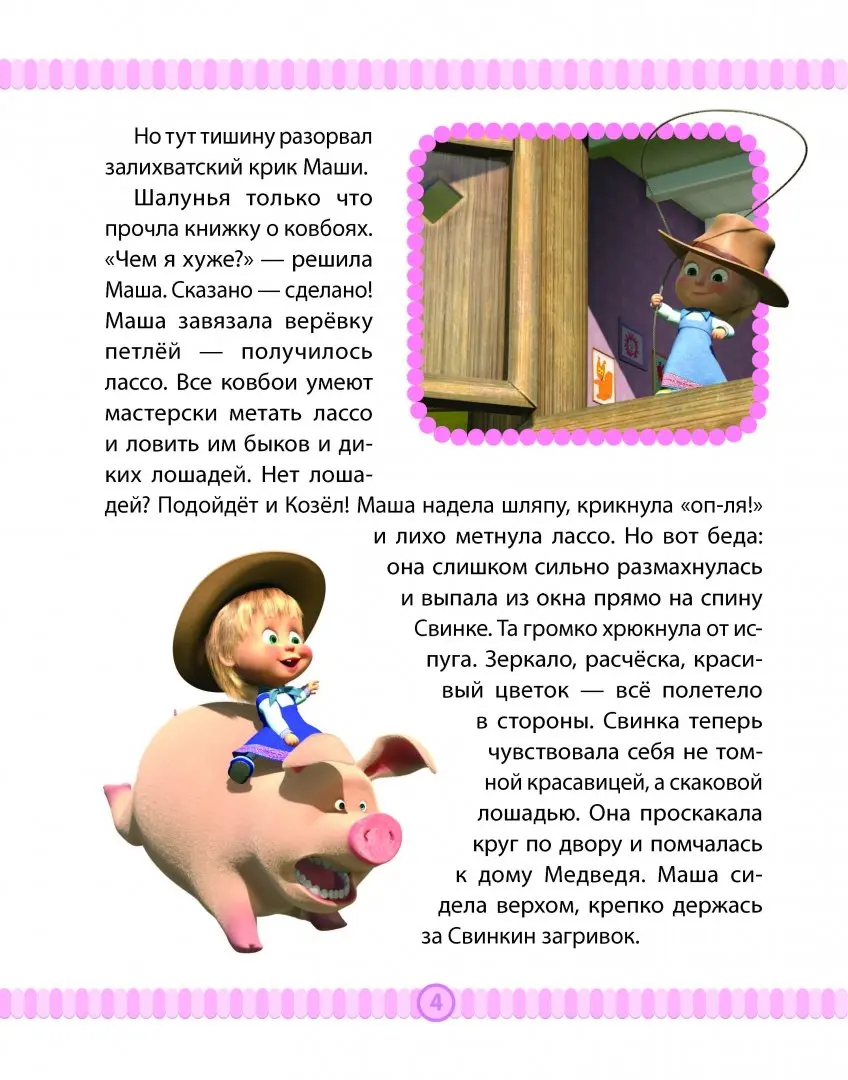 Но тут тишину разорвал залихватский крик Маши.

Шалунья только что прочла книжку о ковбоях. «Чем я хуже?» — решила Маша. Сказано — сделано! Маша завязала верёвку петлёй — получилось лассо. Все ковбои умеют мастерски метать лассо и ловить им быков и диких лошадей. Нет лошадей? Подойдёт и Козёл! Маша надела шляпу, крикнула «оп-ля!» и лихо метнула лассо. Но вот беда: она слишком сильно размахнулась и выпала из окна прямо на спину Свинке. Та громко хрюкнула от испуга. Зеркало, расчёска, красивый цветок — всё полетело в стороны. Свинка теперь чувствовала себя не томной красавицей, а скаковой лошадью. Она проскакала круг по двору и помчалась к дому Медведя. Маша сидела верхом, крепко держась за Свинкин загривок.

4